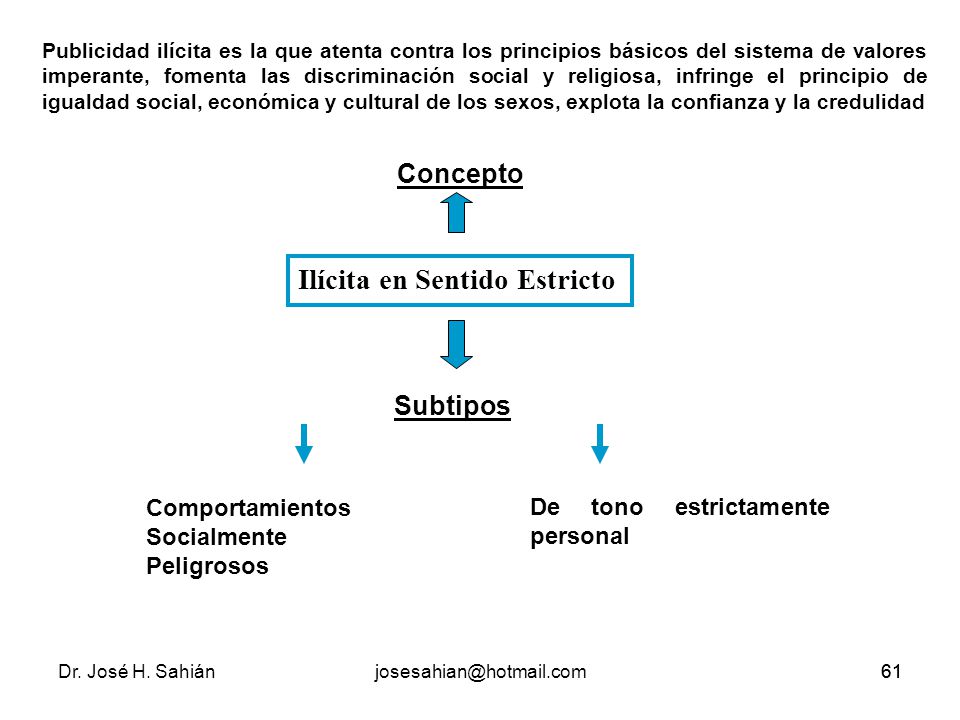 Publicidad ilícita es la que atenta contra los principios básicos del sistema de valores imperante, fomenta las discriminación social y religiosa, infringe el principio de igualdad social, económica y cultural de los sexos, explota la confianza y la credulidad

Concepto

Ilícita en Sentido Estricto

Subtipos

Comportamientos Socialmente Peligrosos

De tono estrictamente personal

Dr. José H. Sahián

josesahian@hotmail.com

61